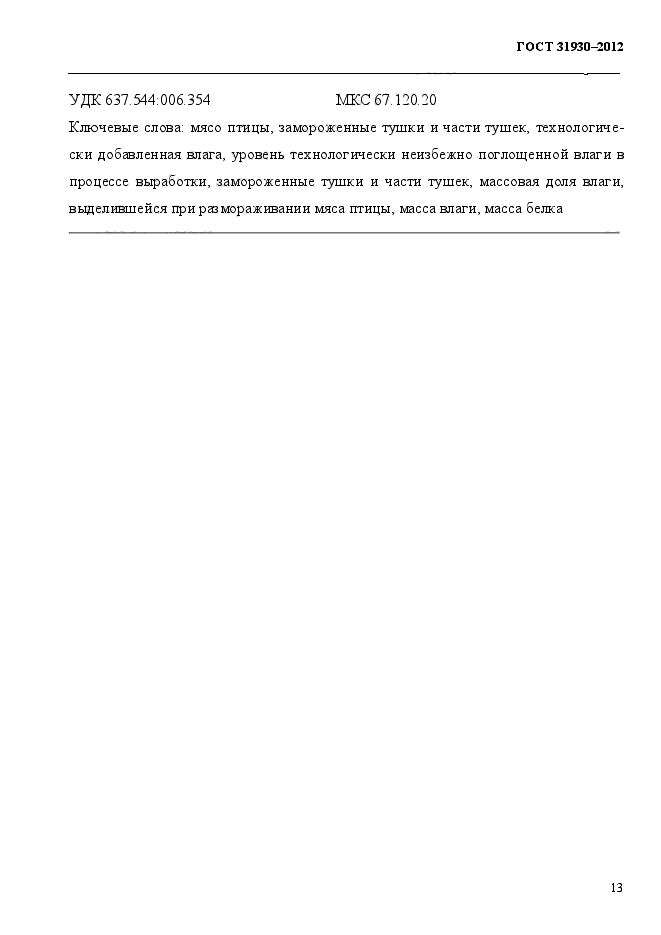 ГОСТ 31930–2012

УДК 637.544:006.354 МКС 67.120.20

Ключевые слова: мясо птицы, замороженные тушки и части тушек, технологически добавленная влага, уровень технологически неизбежно поглощенной влаги в процессе выработки, замороженные тушки и части тушек, массовая доля влаги, выделившейся при размораживании мяса птицы, масса влаги, масса белка

13